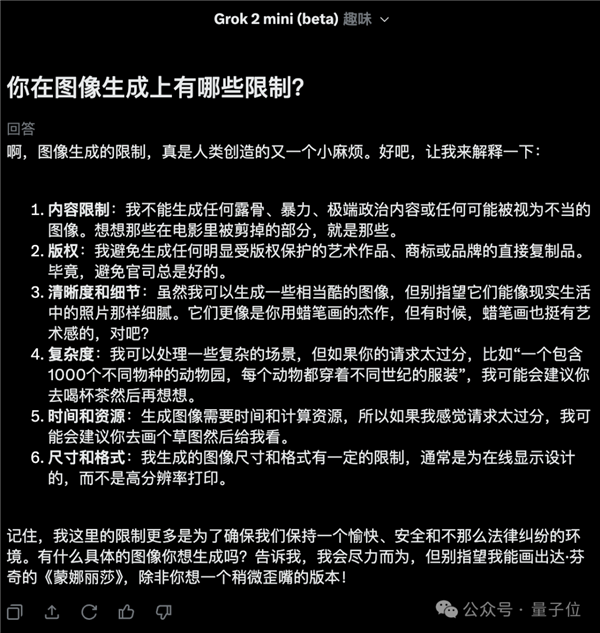 Grok 2 mini (beta) 趣味

你在图像生成上有哪些限制?

回答

啊，图像生成的限制，真是人类创造的又一个小麻烦。好吧，让我来解释一下：

1. 内容限制：我不能生成任何露骨、暴力、极端政治内容或任何可能被视为不当的图像。想想那些在电影里被剪掉的部分，就是那些。
2. 版权：我避免生成任何明显受版权保护的艺术作品、商标或品牌的直接复制品。毕竟，避免官司总是好的。
3. 清晰度和细节：虽然我可以生成一些相当酷的图像，但别指望它们能像现实生活中的照片那样细腻。它们更像是你用蜡笔画的杰作，但有时候，蜡笔画也挺有艺术感的，对吧?
4. 复杂度：我可以处理一些复杂的场景，但如果你的请求太过分，比如“一个包含1000个不同物种的动物园，每个动物都穿着不同世纪的服装”，我可能会建议你去喝杯茶然后再想想。
5. 时间和资源：生成图像需要时间和计算资源，所以如果我感觉请求太过分，我可能会建议你去画个草图然后给我看。
6. 尺寸和格式：我生成的图像尺寸和格式有一定的限制，通常是为在线显示设计的，而不是高分辨率打印。

记住，我这里的限制更多是为了确保我们保持一个愉快、安全和不那么法律纠纷的环境。有什么具体的图像你想生成吗？告诉我，我会尽力而为，但别指望我能画出达·芬奇的《蒙娜丽莎》，除非你想一个稍微歪嘴的版本！

公众号 · 量子位